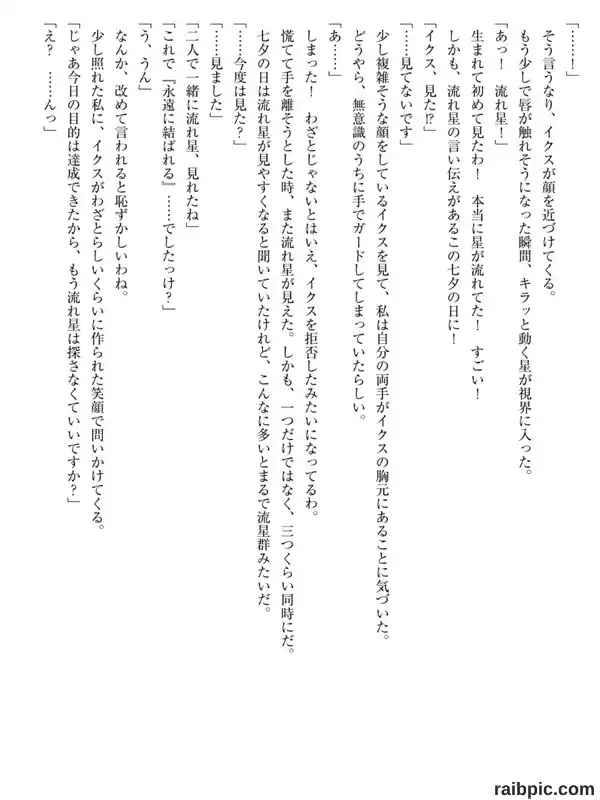 「……！」

そう言うなり、イクスが顔を近づけてくる。

もう少しで唇が触れそうになった瞬間、キラッと動く星が視界に入った。

「あっ！　流れ星！」

生まれて初めて見たわ！　本当に星が流れてた！　すごい！

しかも、流れ星の言い伝えがあるこの七夕の日に！

「イクス、見た⁉」

「……見てないです」

少し複雑そうな顔をしているイクスを見て、私は自分の両手がイクスの胸元にあることに気づいた。

どうやら、無意識のうちに手でガードしてしまっていたらしい。

「あ……」

しまった！　わざとじゃないとはいえ、イクスを拒否したみたいになってるわ。

慌てて手を離そうとした時、また流れ星が見えた。しかも、一つだけではなく、三つくらい同時にだ。

七夕の日は流れ星が見やすくなると聞いていたけれど、こんなに多いとまるで流星群みたいだ。

「……今度は見た？」

「……見ました」

「二人で一緒に流れ星、見れたね」

「これで『永遠に結ばれる』……でしたっけ？」

「う、うん」

なんか、改めて言われると恥ずかしいわね。

少し照れた私に、イクスがわざとらしいくらいに作られた笑顔で問いかけてくる。

「じゃあ今日の目的は達成できたから、もう流れ星は探さなくていいですか？」

「え？　……んっ」

raibpic.com